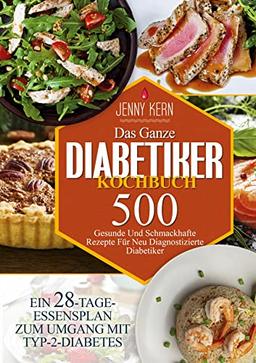 JENNY KERN

Das Ganze
DIABETIKER
KOCHBUCH
500
Gesunde Und Schmackhafte Rezepte Für Neu Diagnostizierte Diabetiker

EIN 28-TAGE-ESSENSPLAN ZUM UMGANG MIT TYP-2-DIABETES